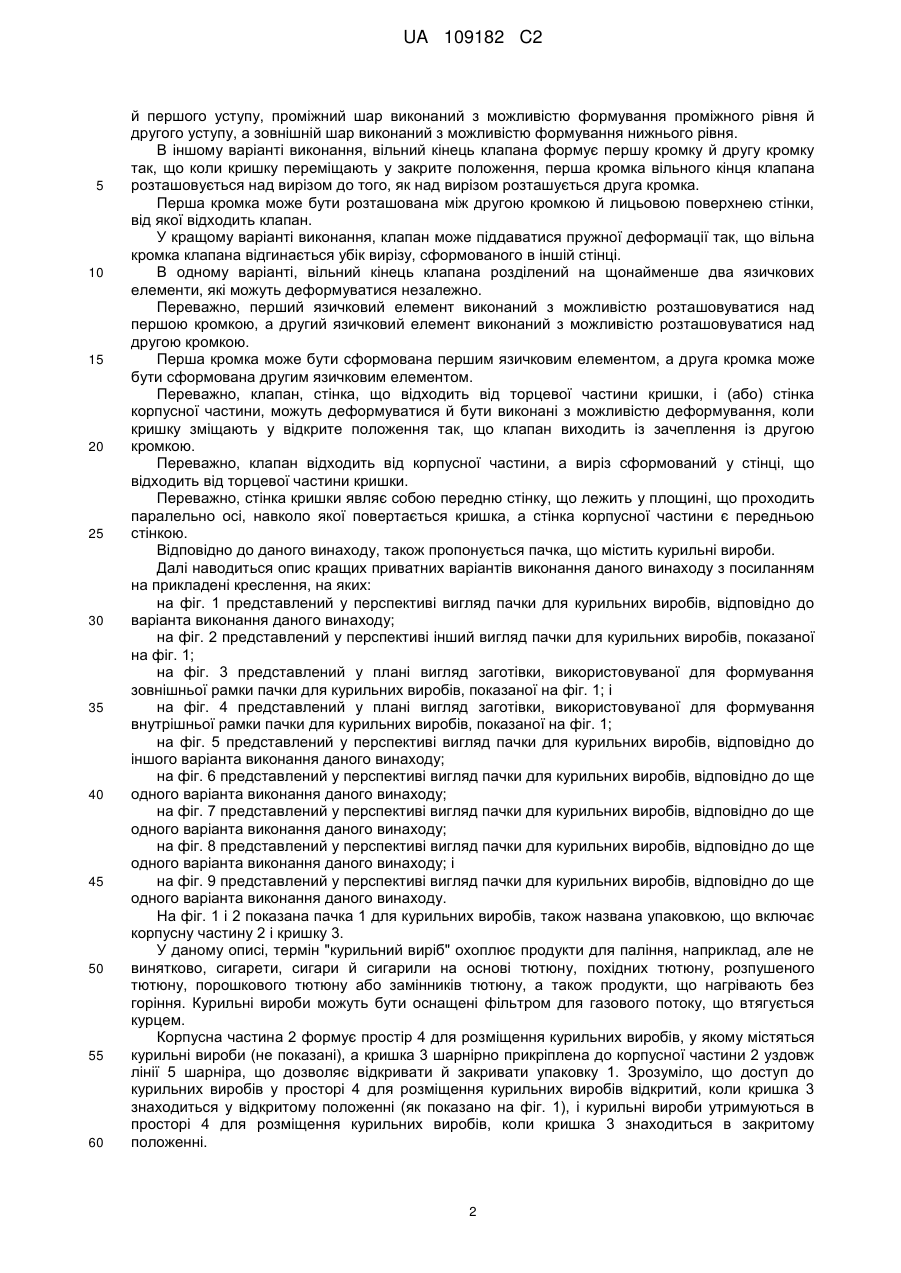 UA 109182 C2

й першого уступу, проміжний шар виконаний з можливістю формування проміжного рівня й другого уступу, а зовнішній шар виконаний з можливістю формування нижнього рівня.

В іншому варіанті виконання, вільний кінець клапана формує першу кромку й другу кромку так, що коли кришку переміщають у закрите положення, перша кромка вільного кінця клапана
5 розташовується над вирізом до того, як над вирізом розташується друга кромка.

Перша кромка може бути розташована між другою кромкою й лицьовою поверхнею стінки, від якої відходить клапан.

У кращому варіанті виконання, клапан може піддаватися пружної деформації так, що вільна кромка клапана відгинається убік вирізу, сформованого в іншій стінці.

10 В одному варіанті, вільний кінець клапана розділений на щонайменше два язичкових елементи, які можуть деформуватися незалежно.

Переважно, перший язичковий елемент виконаний з можливістю розташовуватися над першою кромкою, а другий язичковий елемент виконаний з можливістю розташовуватися над другою кромкою.

15 Перша кромка може бути сформована першим язичковим елементом, а друга кромка може бути сформована другим язичковим елементом.

Переважно, клапан, стінка, що відходить від торцевої частини кришки, і (або) стінка корпусної частини, можуть деформуватися й бути виконані з можливістю деформування, коли кришку зміщають у відкрите положення так, що клапан виходить із зачеплення із другою
20 кромкою.

Переважно, клапан відходить від корпусної частини, а виріз сформований у стінці, що відходить від торцевої частини кришки.

Переважно, стінка кришки являє собою передню стінку, що лежить у площині, що проходить паралельно осі, навколо якої повертається кришка, а стінка корпусної частини є передньою
25 стінкою.

Відповідно до даного винаходу, також пропонується пачка, що містить курильні вироби.

Далі наводиться опис кращих приватних варіантів виконання даного винаходу з посиланням на прикладені креслення, на яких:

на фіг. 1 представлений у перспективі вигляд пачки для курильних виробів, відповідно до
30 варіанта виконання даного винаходу;

на фіг. 2 представлений у перспективі інший вигляд пачки для курильних виробів, показаної на фіг. 1;

на фіг. 3 представлений у плані вигляд заготівки, використовуваної для формування зовнішньої рамки пачки для курильних виробів, показаної на фіг. 1; і

35 на фіг. 4 представлений у плані вигляд заготівки, використовуваної для формування внутрішньої рамки пачки для курильних виробів, показаної на фіг. 1;

на фіг. 5 представлений у перспективі вигляд пачки для курильних виробів, відповідно до іншого варіанта виконання даного винаходу;

на фіг. 6 представлений у перспективі вигляд пачки для курильних виробів, відповідно до ще
40 одного варіанта виконання даного винаходу;

на фіг. 7 представлений у перспективі вигляд пачки для курильних виробів, відповідно до ще одного варіанта виконання даного винаходу;

на фіг. 8 представлений у перспективі вигляд пачки для курильних виробів, відповідно до ще одного варіанта виконання даного винаходу; і

45 на фіг. 9 представлений у перспективі вигляд пачки для курильних виробів, відповідно до ще одного варіанта виконання даного винаходу.

На фіг. 1 і 2 показана пачка 1 для курильних виробів, також названа упаковкою, що включає корпусну частину 2 і кришку 3.

У даному описі, термін "курильний виріб" охоплює продукти для паління, наприклад, але не
50 винятково, сигарети, сигари й сигарили на основі тютюну, похідних тютюну, розпушеного тютюну, порошкового тютюну або замінників тютюну, а також продукти, що нагрівають без горіння. Курильні вироби можуть бути оснащені фільтром для газового потоку, що втягується курцем.

Корпусна частина 2 формує простір 4 для розміщення курильних виробів, у якому містяться
55 курильні вироби (не показані), а кришка 3 шарнірно прикріплена до корпусної частини 2 уздовж лінії 5 шарніра, що дозволяє відкривати й закривати упаковку 1. Зрозуміло, що доступ до курильних виробів у просторі 4 для розміщення курильних виробів відкритий, коли кришка 3 знаходиться у відкритому положенні (як показано на фіг. 1), і курильні вироби утримуються в просторі 4 для розміщення курильних виробів, коли кришка 3 знаходиться в закритому
60 положенні.

2